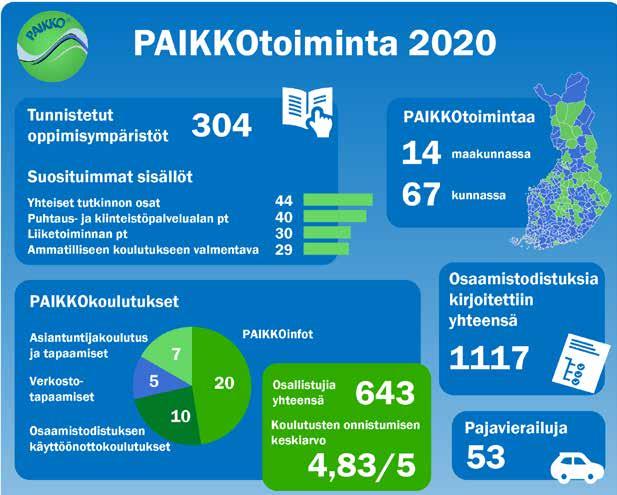 PAIKKO

PAIKKOtoiminta 2020

Tunnistetut oppimisympäristöt 304

Suosituimmat sisällöt

Yhteiset tutkinnon osat 44
Puhtaus- ja kiinteistöpalvelualan pt 40
Liiketoiminnan pt 30
Ammatilliseen koulutukseen valmentava 29

PAIKKOtoimintaa
14 maakunnassa
67 kunnassa

PAIKKOkoulutukset

Asiantuntijakoulutus ja tapaamiset 7
Verkostotapaamiset 5
Osaamistodistuksen käyttöönottokoulutukset 10
PAIKKOinfot 20

Osallistujia yhteensä 643

Koulutusten onnistumisen keskiarvo 4,83/5

Osaamistodistuksia kirjoitettiin yhteensä 1117

Pajavierailuja 53